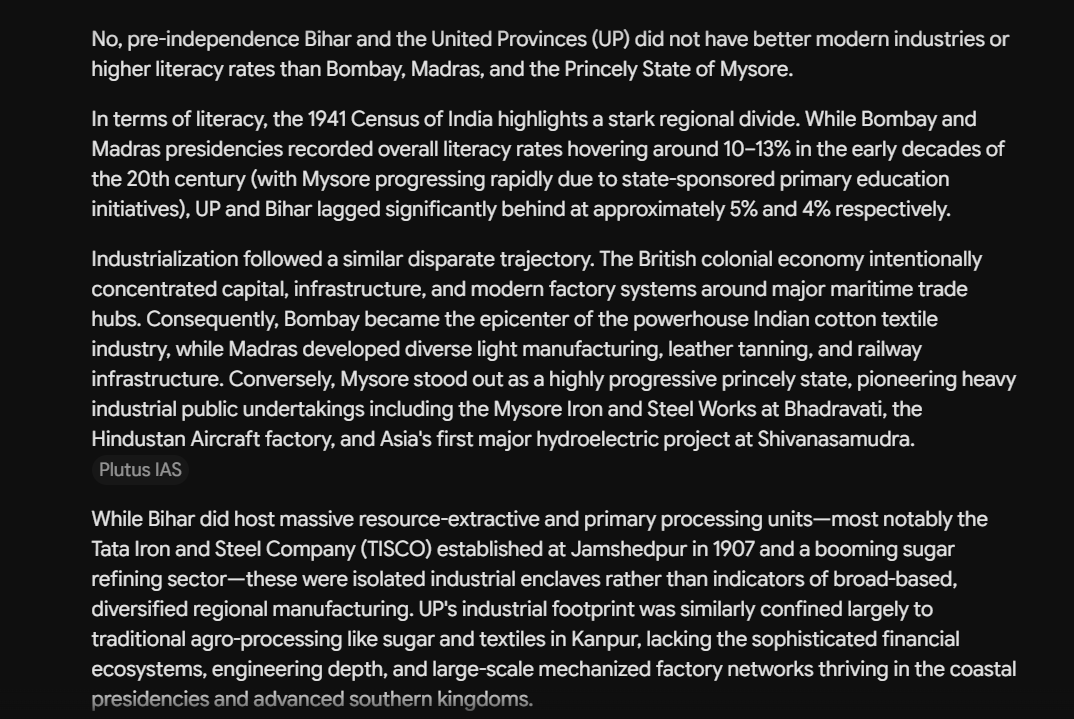 No, pre-independence Bihar and the United Provinces (UP) did not have better modern industries or higher literacy rates than Bombay, Madras, and the Princely State of Mysore.

In terms of literacy, the 1941 Census of India highlights a stark regional divide. While Bombay and Madras presidencies recorded overall literacy rates hovering around 10–13% in the early decades of the 20th century (with Mysore progressing rapidly due to state-sponsored primary education initiatives), UP and Bihar lagged significantly behind at approximately 5% and 4% respectively.

Industrialization followed a similar disparate trajectory. The British colonial economy intentionally concentrated capital, infrastructure, and modern factory systems around major maritime trade hubs. Consequently, Bombay became the epicenter of the powerhouse Indian cotton textile industry, while Madras developed diverse light manufacturing, leather tanning, and railway infrastructure. Conversely, Mysore stood out as a highly progressive princely state, pioneering heavy industrial public undertakings including the Mysore Iron and Steel Works at Bhadravati, the Hindustan Aircraft factory, and Asia's first major hydroelectric project at Shivanasamudra.
Plutus IAS

While Bihar did host massive resource-extractive and primary processing units—most notably the Tata Iron and Steel Company (TISCO) established at Jamshedpur in 1907 and a booming sugar refining sector—these were isolated industrial enclaves rather than indicators of broad-based, diversified regional manufacturing. UP's industrial footprint was similarly confined largely to traditional agro-processing like sugar and textiles in Kanpur, lacking the sophisticated financial ecosystems, engineering depth, and large-scale mechanized factory networks thriving in the coastal presidencies and advanced southern kingdoms.